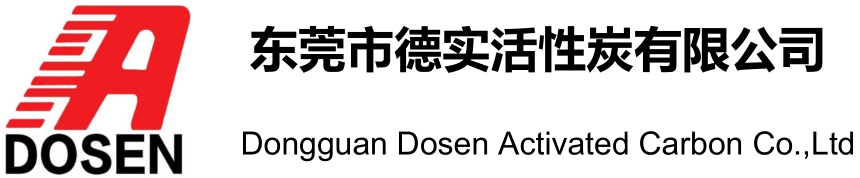 DOSEN

东莞市德实活性炭有限公司

Dongguan Dosen Activated Carbon Co.,Ltd